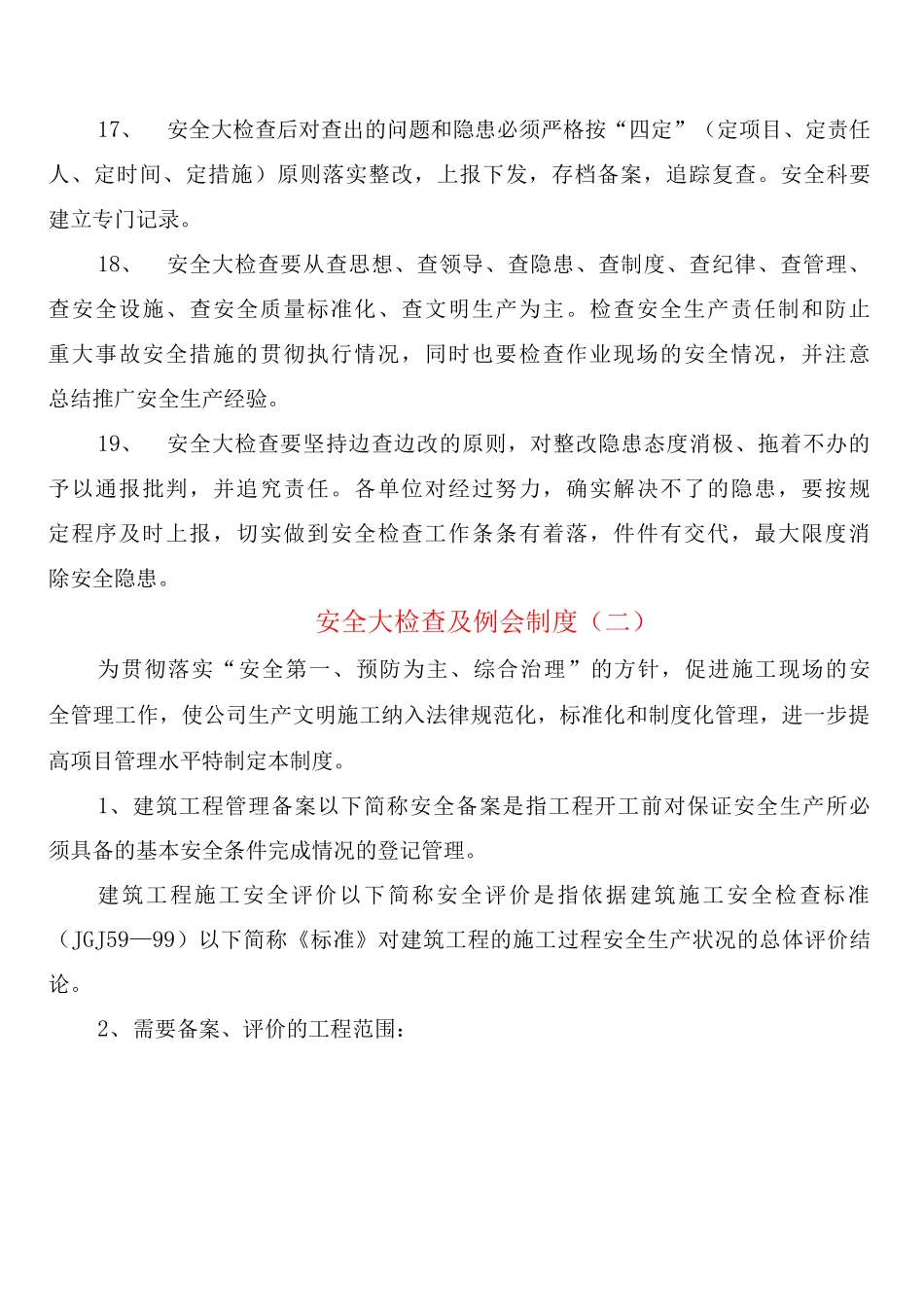 17、　安全大检查后对查出的问题和隐患必须严格按“四定”（定项目、定责任人、定时间、定措施）原则落实整改，上报下发，存档备案，追踪复查。安全科要建立专门记录。

18、　安全大检查要从查思想、查领导、查隐患、查制度、查纪律、查管理、查安全设施、查安全质量标准化、查文明生产为主。检查安全生产责任制和防止重大事故安全措施的贯彻执行情况，同时也要检查作业现场的安全情况，并注意总结推广安全生产经验。

19、　安全大检查要坚持边查边改的原则，对整改隐患态度消极、拖着不办的予以通报批判，并追究责任。各单位对经过努力，确实解决不了的隐患，要按规定程序及时上报，切实做到安全检查工作条条有着落，件件有交代，最大限度消除安全隐患。

安全大检查及例会制度（二）

为贯彻落实“安全第一、预防为主、综合治理”的方针，促进施工现场的安全管理工作，使公司生产文明施工纳入法律规范化，标准化和制度化管理，进一步提高项目管理水平特制定本制度。

1、建筑工程管理备案以下简称安全备案是指工程开工前对保证安全生产所必须具备的基本安全条件完成情况的登记管理。

建筑工程施工安全评价以下简称安全评价是指依据建筑施工安全检查标准（JGJ59—99）以下简称《标准》对建筑工程的施工过程安全生产状况的总体评价结论。

2、需要备案、评价的工程范围：